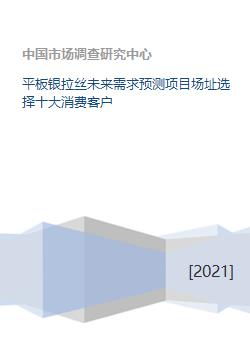 中国市场调查研究中心

平板银拉丝未来需求预测项目场址选择十大消费客户

[2021]